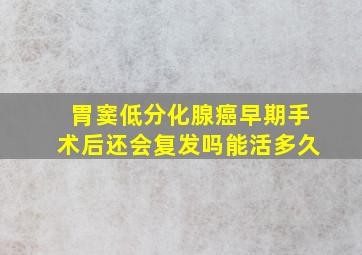 胃窦低分化腺癌早期手术后还会复发吗能活多久